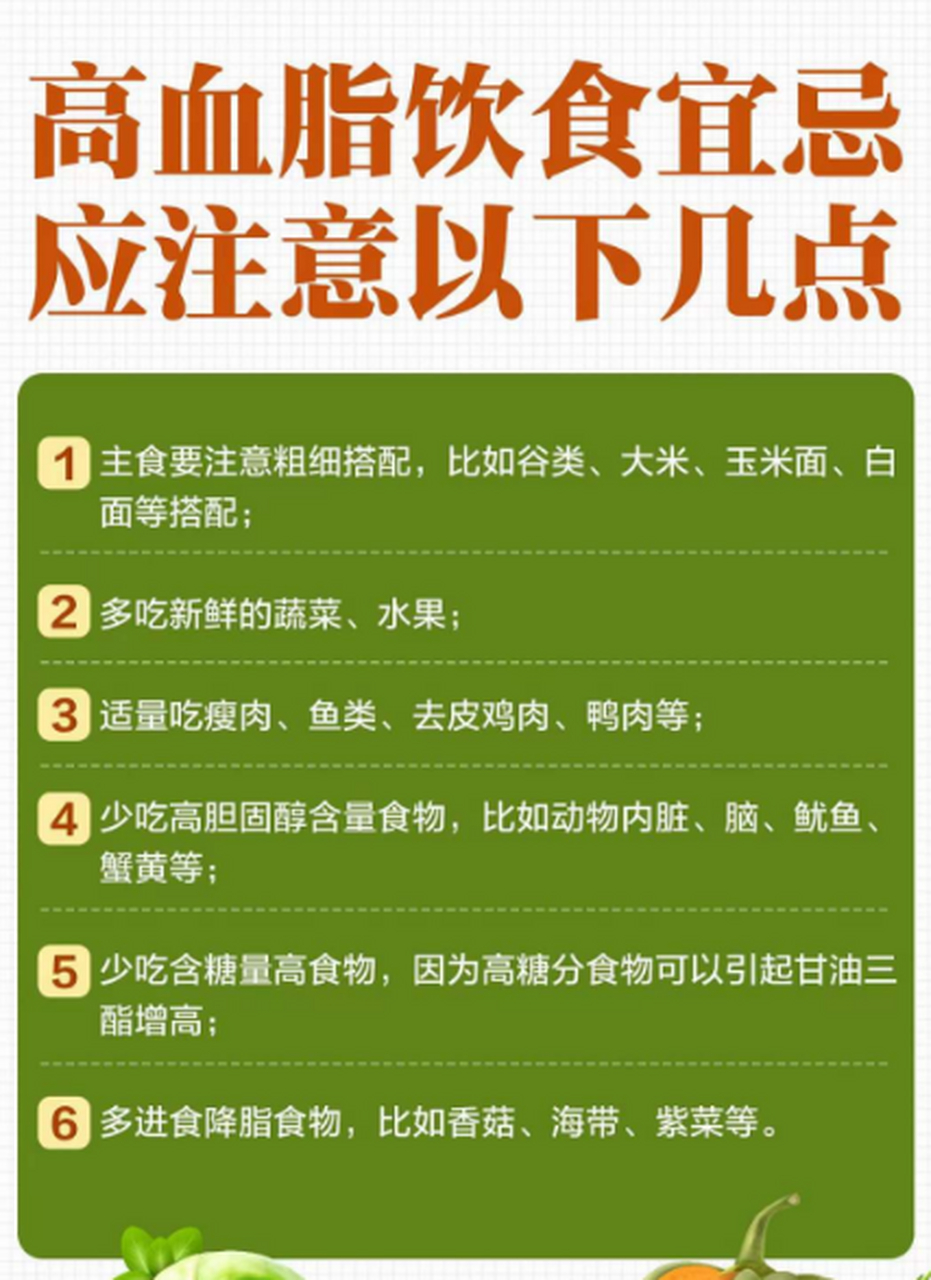 高血脂饮食宜忌
应注意以下几点

1 主食要注意粗细搭配，比如谷类、大米、玉米面、白面等搭配；

2 多吃新鲜的蔬菜、水果；

3 适量吃瘦肉、鱼类、去皮鸡肉、鸭肉等；

4 少吃高胆固醇含量食物，比如动物内脏、脑、鱿鱼、蟹黄等；

5 少吃含糖量高食物，因为高糖分食物可以引起甘油三酯增高；

6 多进食降脂食物，比如香菇、海带、紫菜等。